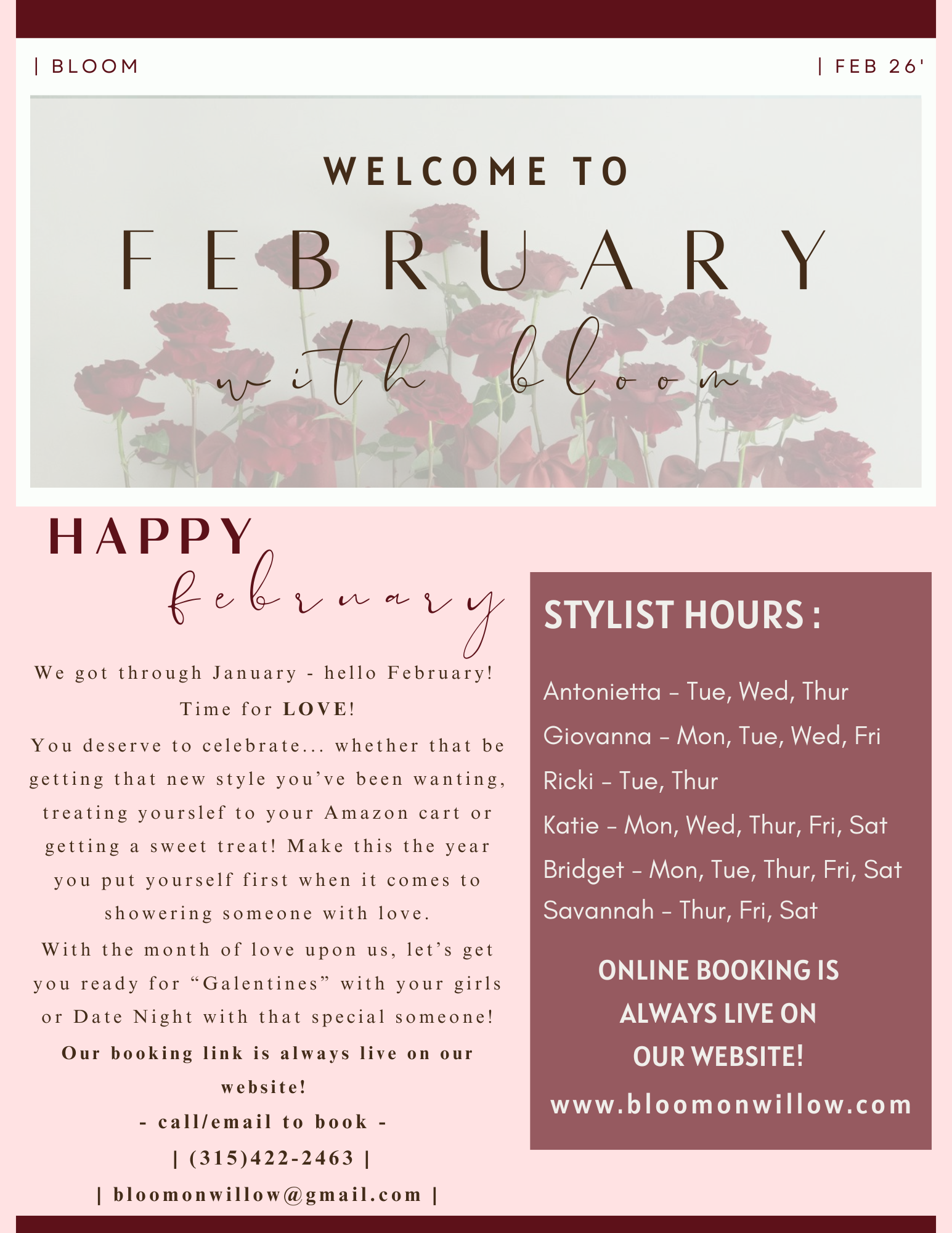 | BLOOM

| FEB 26'

WELCOME TO

FEBRUARY

with bloom

HAPPY

february

We got through January - hello February! Time for LOVE!

You deserve to celebrate... whether that be getting that new style you've been wanting, treating yourslef to your Amazon cart or getting a sweet treat! Make this the year you put yourself first when it comes to showering someone with love.

With the month of love upon us, let's get you ready for "Galentines" with your girls or Date Night with that special someone!

Our booking link is always live on our website!

- call/email to book -

| (315)422-2463 |

| bloomonwillow@gmail.com |

STYLIST HOURS :

Antonietta - Tue, Wed, Thur

Giovanna - Mon, Tue, Wed, Fri

Ricki - Tue, Thur

Katie - Mon, Wed, Thur, Fri, Sat

Bridget - Mon, Tue, Thur, Fri, Sat

Savannah - Thur, Fri, Sat

ONLINE BOOKING IS ALWAYS LIVE ON OUR WEBSITE!

www.bloomonwillow.com